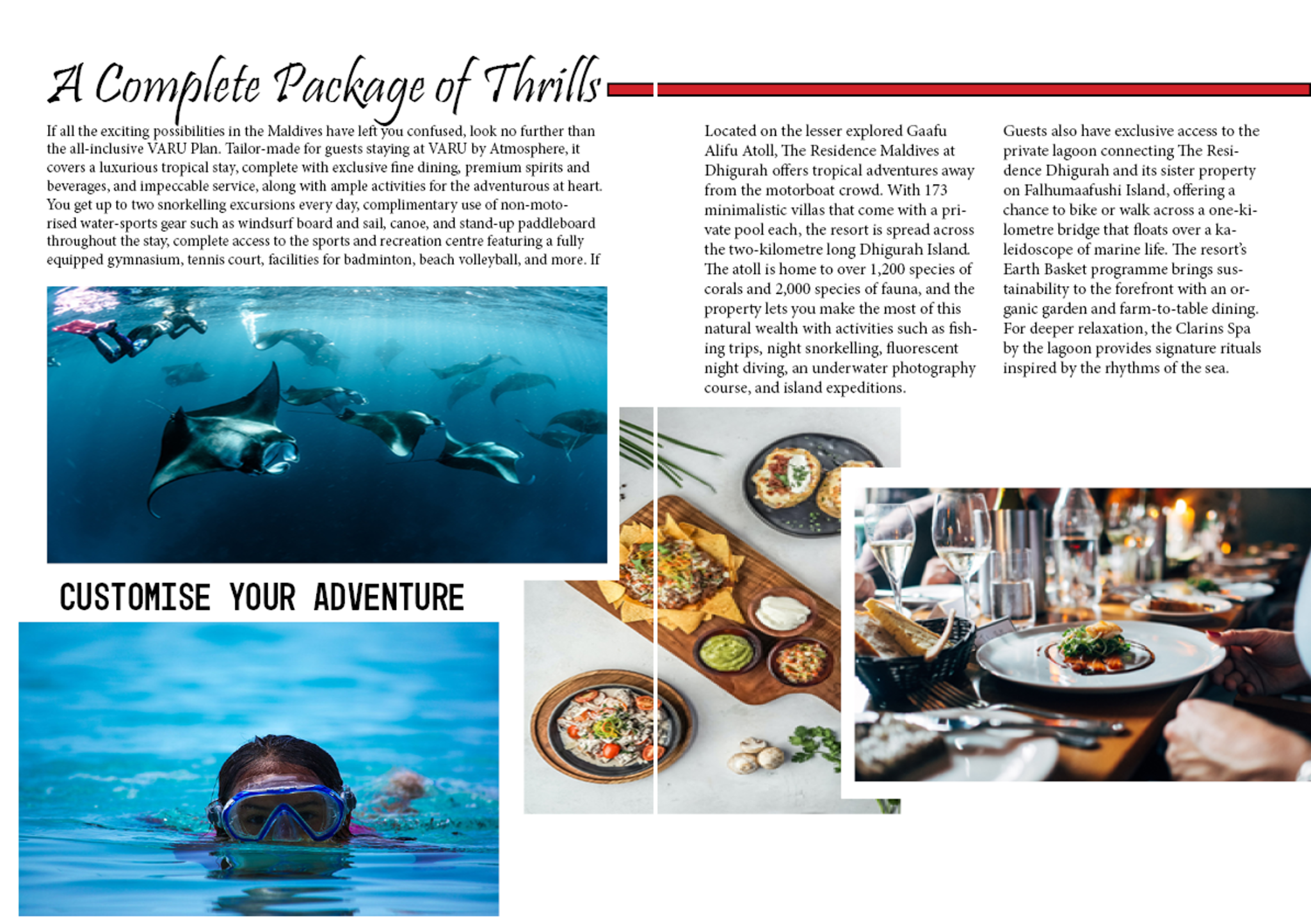 A Complete Package of Thrills

If all the exciting possibilities in the Maldives have left you confused, look no further than the all-inclusive VARU Plan. Tailor-made for guests staying at VARU by Atmosphere, it covers a luxurious tropical stay, complete with exclusive fine dining, premium spirits and beverages, and impeccable service, along with ample activities for the adventurous at heart. You get up to two snorkelling excursions every day, complimentary use of non-motorised water-sports gear such as windsurf board and sail, canoe, and stand-up paddleboard throughout the stay, complete access to the sports and recreation centre featuring a fully equipped gymnasium, tennis court, facilities for badminton, beach volleyball, and more. If

CUSTOMISE YOUR ADVENTURE

Located on the lesser explored Gaafu Alifu Atoll, The Residence Maldives at Dhigurah offers tropical adventures away from the motorboat crowd. With 173 minimalistic villas that come with a private pool each, the resort is spread across the two-kilometre long Dhigurah Island. The atoll is home to over 1,200 species of corals and 2,000 species of fauna, and the property lets you make the most of this natural wealth with activities such as fishing trips, night snorkelling, fluorescent night diving, an underwater photography course, and island expeditions.

Guests also have exclusive access to the private lagoon connecting The Residence Dhigurah and its sister property on Falhumaafushi Island, offering a chance to bike or walk across a one-kilometre bridge that floats over a kaleidoscope of marine life. The resort's Earth Basket programme brings sustainability to the forefront with an organic garden and farm-to-table dining. For deeper relaxation, the Clarins Spa by the lagoon provides signature rituals inspired by the rhythms of the sea.